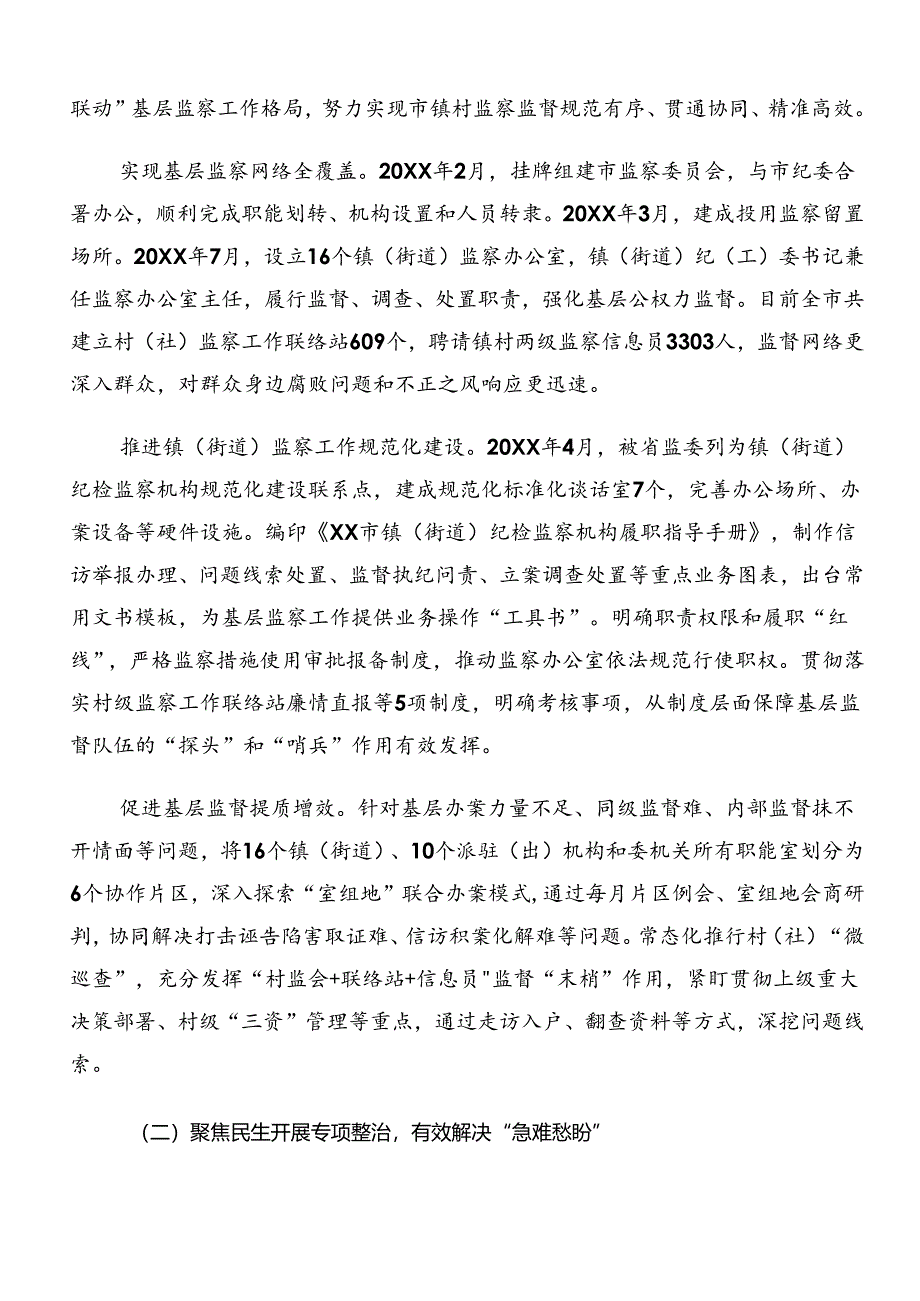 联动”基层监察工作格局，努力实现市镇村监察监督规范有序、贯通协同、精准高效。

实现基层监察网络全覆盖。20XX年2月，挂牌组建市监察委员会，与市纪委合署办公，顺利完成职能划转、机构设置和人员转隶。20XX年3月，建成投用监察留置场所。20XX年7月，设立16个镇（街道）监察办公室，镇（街道）纪（工）委书记兼任监察办公室主任，履行监督、调查、处置职责，强化基层公权力监督。目前全市共建立村（社）监察工作联络站609个，聘请镇村两级监察信息员3303人，监督网络更深入群众，对群众身边腐败问题和不正之风响应更迅速。

推进镇（街道）监察工作规范化建设。20XX年4月，被省监委列为镇（街道）纪检监察机构规范化建设联系点，建成规范化标准化谈话室7个，完善办公场所、办案设备等硬件设施。编印《XX市镇（街道）纪检监察机构履职指导手册》，制作信访举报办理、问题线索处置、监督执纪问责、立案调查处置等重点业务图表，出台常用文书模板，为基层监察工作提供业务操作“工具书”。明确职责权限和履职“红线”，严格监察措施使用审批报备制度，推动监察办公室依法规范行使职权。贯彻落实村级监察工作联络站廉情直报等5项制度，明确考核事项，从制度层面保障基层监督队伍的“探头”和“哨兵”作用有效发挥。

促进基层监督提质增效。针对基层办案力量不足、同级监督难、内部监督抹不开情面等问题，将16个镇（街道）、10个派驻（出）机构和委机关所有职能室划分为6个协作片区，深入探索“室组地”联合办案模式，通过每月片区例会、室组地会商研判，协同解决打击诬告陷害取证难、信访积案化解难等问题。常态化推行村（社）“微巡查”，充分发挥“村监会+联络站+信息员"监督“末梢”作用，紧盯贯彻上级重大决策部署、村级“三资”管理等重点，通过走访入户、翻查资料等方式，深挖问题线索。

（二）聚焦民生开展专项整治，有效解决“急难愁盼”